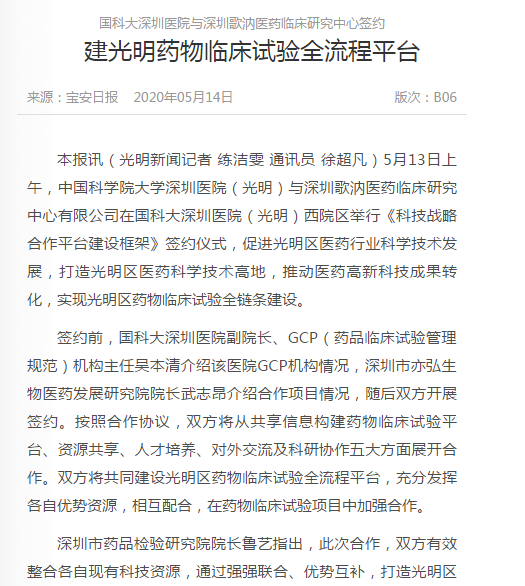 国科大深圳医院与深圳歌汭医药临床研究中心签约

建光明药物临床试验全流程平台

来源：宝安日报　2020年05月14日　版次：B06

本报讯（光明新闻记者 练洁雯 通讯员 徐超凡）5月13日上午，中国科学院大学深圳医院（光明）与深圳歌汭医药临床研究中心有限公司在国科大深圳医院（光明）西院区举行《科技战略合作平台建设框架》签约仪式，促进光明区医药行业科学技术发展，打造光明区医药科学技术高地，推动医药高新科技成果转化，实现光明区药物临床试验全链条建设。

签约前，国科大深圳医院副院长、GCP（药品临床试验管理规范）机构主任吴本清介绍该医院GCP机构情况，深圳市亦弘生物医药发展研究院院长武志昂介绍合作项目情况，随后双方开展签约。按照合作协议，双方将从共享信息构建药物临床试验平台、资源共享、人才培养、对外交流及科研协作五大方面展开合作。双方将共同建设光明区药物临床试验全流程平台，充分发挥各自优势资源，相互配合，在药物临床试验项目中加强合作。

深圳市药品检验研究院院长鲁艺指出，此次合作，双方有效整合各自现有科技资源，通过强强联合、优势互补，打造光明区